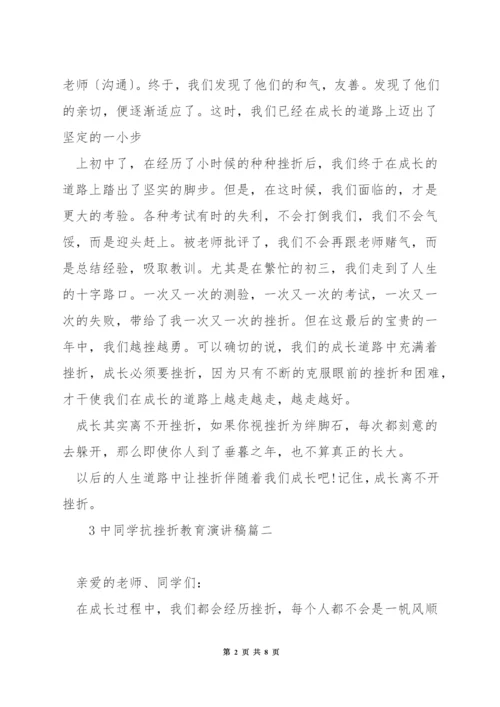 老师〔沟通〕。终于，我们发现了他们的和气，友善。发现了他们的亲切，便逐渐适应了。这时，我们已经在成长的道路上迈出了坚定的一小步

上初中了，在经历了小时候的种种挫折后，我们终于在成长的道路上踏出了坚实的脚步。但是，在这时候，我们面临的，才是更大的考验。各种考试有时的失利，不会打倒我们，我们不会气馁，而是迎头赶上。被老师批评了，我们不会再跟老师赌气，而是总结经验，吸取教训。尤其是在繁忙的初三，我们走到了人生的十字路口。一次又一次的测验，一次又一次的考试，一次又一次的失败，带给了我一次又一次的挫折。但在这最后的宝贵的一年中，我们越挫越勇。可以确切的说，我们的成长道路中充满着挫折，成长必须要挫折，因为只有不断的克服眼前的挫折和困难，才干使我们在成长的道路上越走越走，越走越好。

成长其实离不开挫折，如果你视挫折为绊脚石，每次都刻意的去躲开，那么即使你人到了垂暮之年，也不算真正的长大。

以后的人生道路中让挫折伴随着我们成长吧!记住，成长离不开挫折。

3 中同学抗挫折教育演讲稿篇二

亲爱的老师、同学们:

在成长过程中，我们都会经历挫折，每个人都不会是一帆风顺

第 2 页 共 8 页